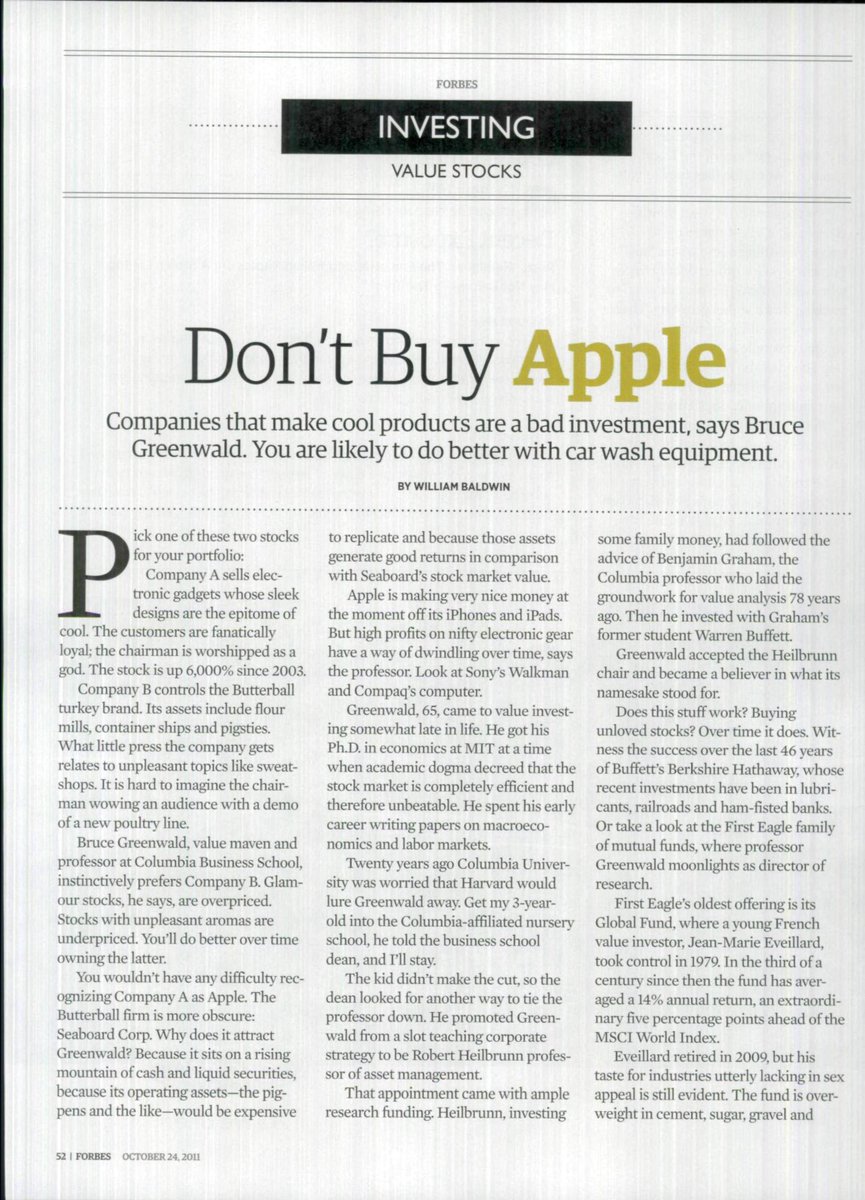 FORBES

INVESTING

VALUE STOCKS

Don't Buy Apple

Companies that make cool products are a bad investment, says Bruce Greenwald. You are likely to do better with car wash equipment.

BY WILLIAM BALDWIN

Pick one of these two stocks for your portfolio: Company A sells electronic gadgets whose sleek designs are the epitome of cool. The customers are fanatically loyal; the chairman is worshipped as a god. The stock is up 6,000% since 2003.

Company B controls the Butterball turkey brand. Its assets include flour mills, container ships and pigsties. What little press the company gets relates to unpleasant topics like sweatshops. It is hard to imagine the chairman wowing an audience with a demo of a new poultry line.

Bruce Greenwald, value maven and professor at Columbia Business School, instinctively prefers Company B. Glamour stocks, he says, are overpriced. Stocks with unpleasant aromas are underpriced. You'll do better over time owning the latter.

You wouldn't have any difficulty recognizing Company A as Apple. The Butterball firm is more obscure: Seaboard Corp. Why does it attract Greenwald? Because it sits on a rising mountain of cash and liquid securities, because its operating assets—the pigpens and the like—would be expensive to replicate and because those assets generate good returns in comparison with Seaboard's stock market value.

Apple is making very nice money at the moment off its iPhones and iPads. But high profits on nifty electronic gear have a way of dwindling over time, says the professor. Look at Sony's Walkman and Compaq's computer.

Greenwald, 65, came to value investing somewhat late in life. He got his Ph.D. in economics at MIT at a time when academic dogma decreed that the stock market is completely efficient and therefore unbeatable. He spent his early career writing papers on macroeconomics and labor markets.

Twenty years ago Columbia University was worried that Harvard would lure Greenwald away. Get my 3-year-old into the Columbia-affiliated nursery school, he told the business school dean, and I'll stay.

The kid didn't make the cut, so the dean looked for another way to tie the professor down. He promoted Greenwald from a slot teaching corporate strategy to be Robert Heilbrunn professor of asset management.

That appointment came with ample research funding. Heilbrunn, investing some family money, had followed the advice of Benjamin Graham, the Columbia professor who laid the groundwork for value analysis 78 years ago. Then he invested with Graham's former student Warren Buffett.

Greenwald accepted the Heilbrunn chair and became a believer in what its namesake stood for.

Does this stuff work? Buying unloved stocks? Over time it does. Witness the success over the last 46 years of Buffett's Berkshire Hathaway, whose recent investments have been in lubricants, railroads and ham-fisted banks. Or take a look at the First Eagle family of mutual funds, where professor Greenwald moonlights as director of research.

First Eagle's oldest offering is its Global Fund, where a young French value investor, Jean-Marie Eveillard, took control in 1979. In the third of a century since then the fund has averaged a 14% annual return, an extraordinary five percentage points ahead of the MSCI World Index.

Eveillard retired in 2009, but his taste for industries utterly lacking in sex appeal is still evident. The fund is overweight in cement, sugar, gravel and

52 | FORBES OCTOBER 24, 2011